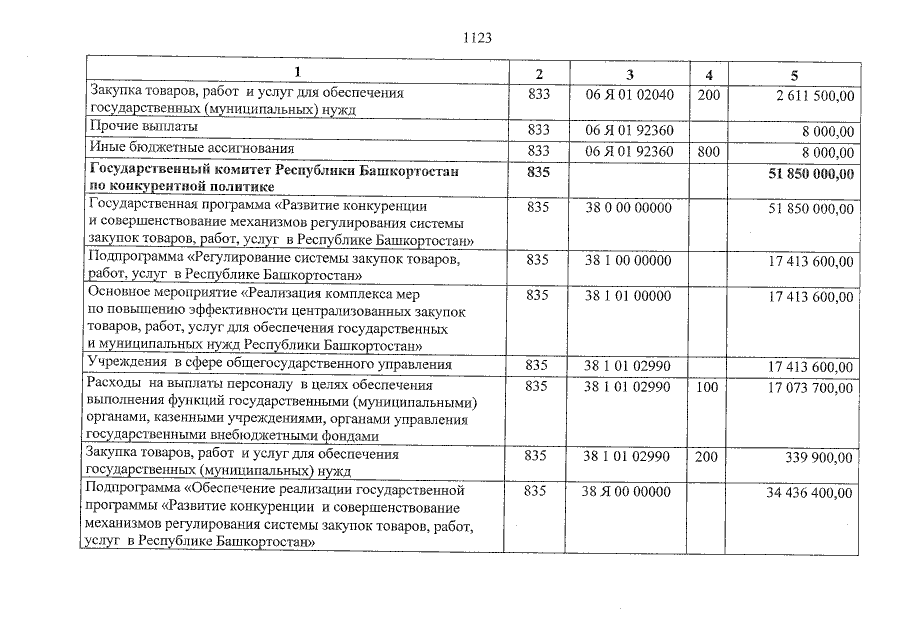 1123

| 1 | 2 | 3 | 4 | 5 |
|---|---|---|---|---|
| Закупка товаров, работ и услуг для обеспечения государственных (муниципальных) нужд | 833 | 06 Я 01 02040 | 200 | 2 611 500,00 |
| Прочие выплаты | 833 | 06 Я 01 92360 | | 8 000,00 |
| Иные бюджетные ассигнования | 833 | 06 Я 01 92360 | 800 | 8 000,00 |
| Государственный комитет Республики Башкортостан по конкурентной политике | 835 | | | 51 850 000,00 |
| Государственная программа «Развитие конкуренции и совершенствование механизмов регулирования системы закупок товаров, работ, услуг в Республике Башкортостан» | 835 | 38 0 00 00000 | | 51 850 000,00 |
| Подпрограмма «Регулирование системы закупок товаров, работ, услуг в Республике Башкортостан» | 835 | 38 1 00 00000 | | 17 413 600,00 |
| Основное мероприятие «Реализация комплекса мер по повышению эффективности централизованных закупок товаров, работ, услуг для обеспечения государственных и муниципальных нужд Республики Башкортостан» | 835 | 38 1 01 00000 | | 17 413 600,00 |
| Учреждения в сфере общегосударственного управления | 835 | 38 1 01 02990 | | 17 413 600,00 |
| Расходы на выплаты персоналу в целях обеспечения выполнения функций государственными (муниципальными) органами, казенными учреждениями, органами управления государственными внебюджетными фондами | 835 | 38 1 01 02990 | 100 | 17 073 700,00 |
| Закупка товаров, работ и услуг для обеспечения государственных (муниципальных) нужд | 835 | 38 1 01 02990 | 200 | 339 900,00 |
| Подпрограмма «Обеспечение реализации государственной программы «Развитие конкуренции и совершенствование механизмов регулирования системы закупок товаров, работ, услуг в Республике Башкортостан» | 835 | 38 Я 00 00000 | | 34 436 400,00 |